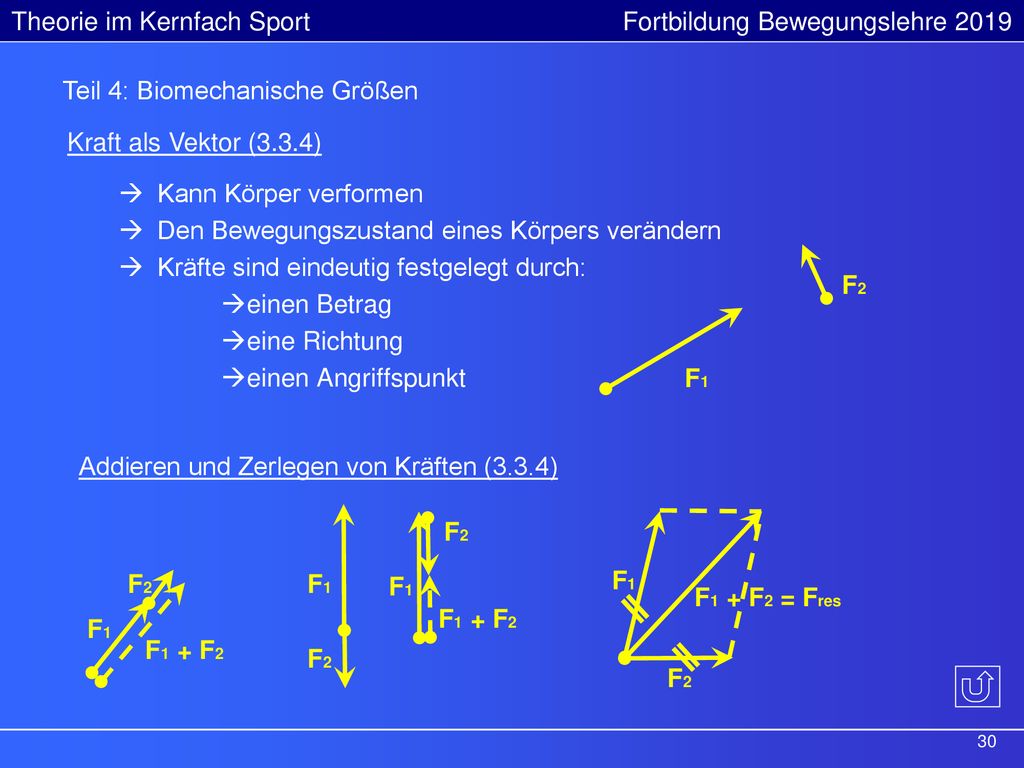 Theorie im Kernfach Sport

Fortbildung Bewegungslehre 2019

Teil 4: Biomechanische Größen

Kraft als Vektor (3.3.4)

→ Kann Körper verformen
→ Den Bewegungszustand eines Körpers verändern
→ Kräfte sind eindeutig festgelegt durch:
→einen Betrag
→eine Richtung
→einen Angriffspunkt

$F_2$

$F_1$

Addieren und Zerlegen von Kräften (3.3.4)

$F_2$
$F_1$
$F_1 + F_2$

$F_1$
$F_2$

$F_2$
$F_1$
$F_1 + F_2$

$F_1$
$F_1 + F_2 = F_{res}$
$F_2$

30